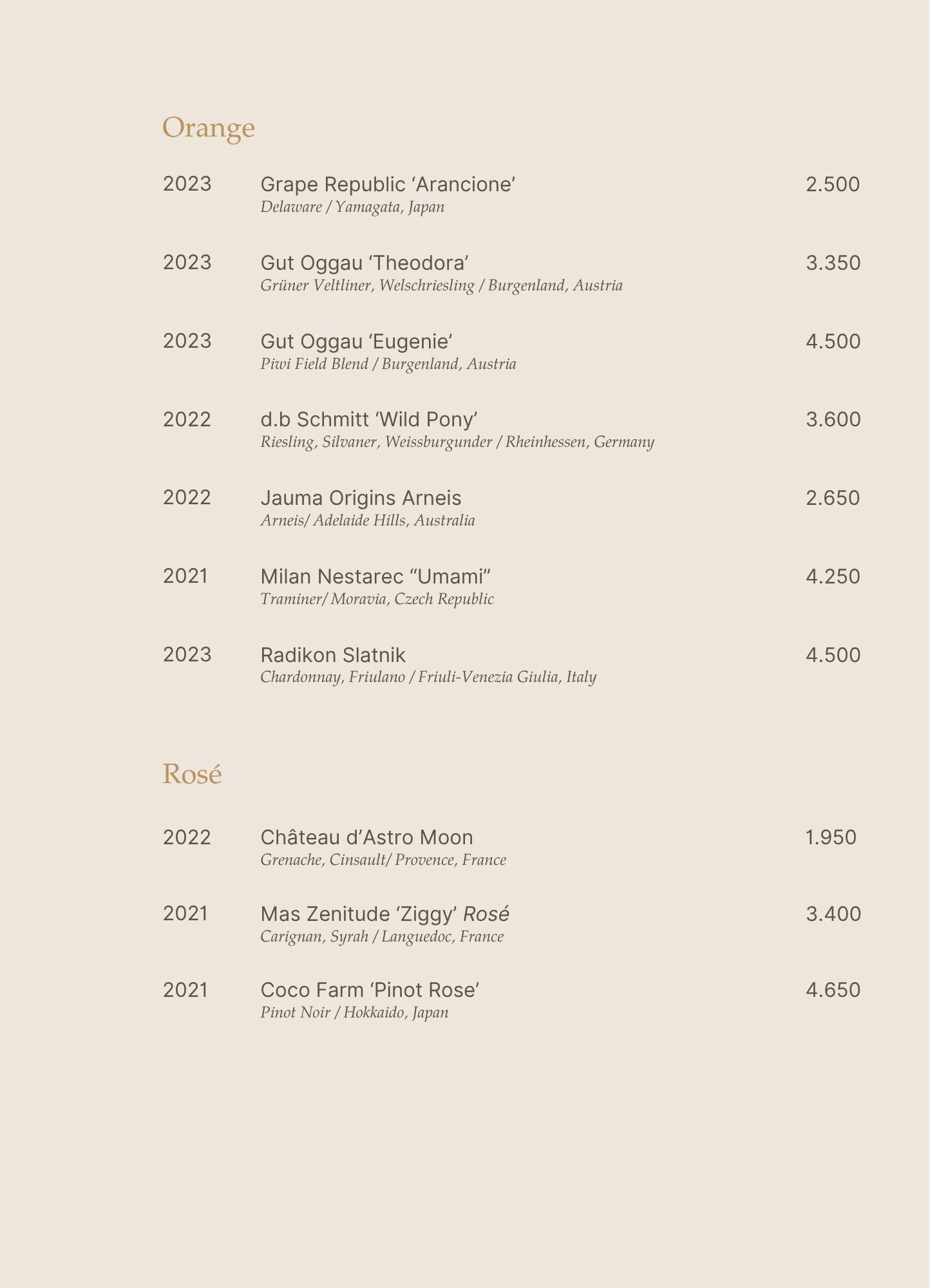 Orange

2023 Grape Republic ‘Arancione’ 2.500
Delaware / Yamagata, Japan

2023 Gut Oggau ‘Theodora’ 3.350
Grüner Veltliner, Welschriesling / Burgenland, Austria

2023 Gut Oggau ‘Eugenie’ 4.500
Piwi Field Blend / Burgenland, Austria

2022 d.b Schmitt ‘Wild Pony’ 3.600
Riesling, Silvaner, Weissburgunder / Rheinhessen, Germany

2022 Jauma Origins Arneis 2.650
Arneis/ Adelaide Hills, Australia

2021 Milan Nestarec “Umami” 4.250
Traminer/ Moravia, Czech Republic

2023 Radikon Slatnik 4.500
Chardonnay, Friulano / Friuli-Venezia Giulia, Italy

Rosé

2022 Château d’Astro Moon 1.950
Grenache, Cinsault/ Provence, France

2021 Mas Zenitude ‘Ziggy’ Rosé 3.400
Carignan, Syrah / Languedoc, France

2021 Coco Farm ‘Pinot Rose’ 4.650
Pinot Noir / Hokkaido, Japan